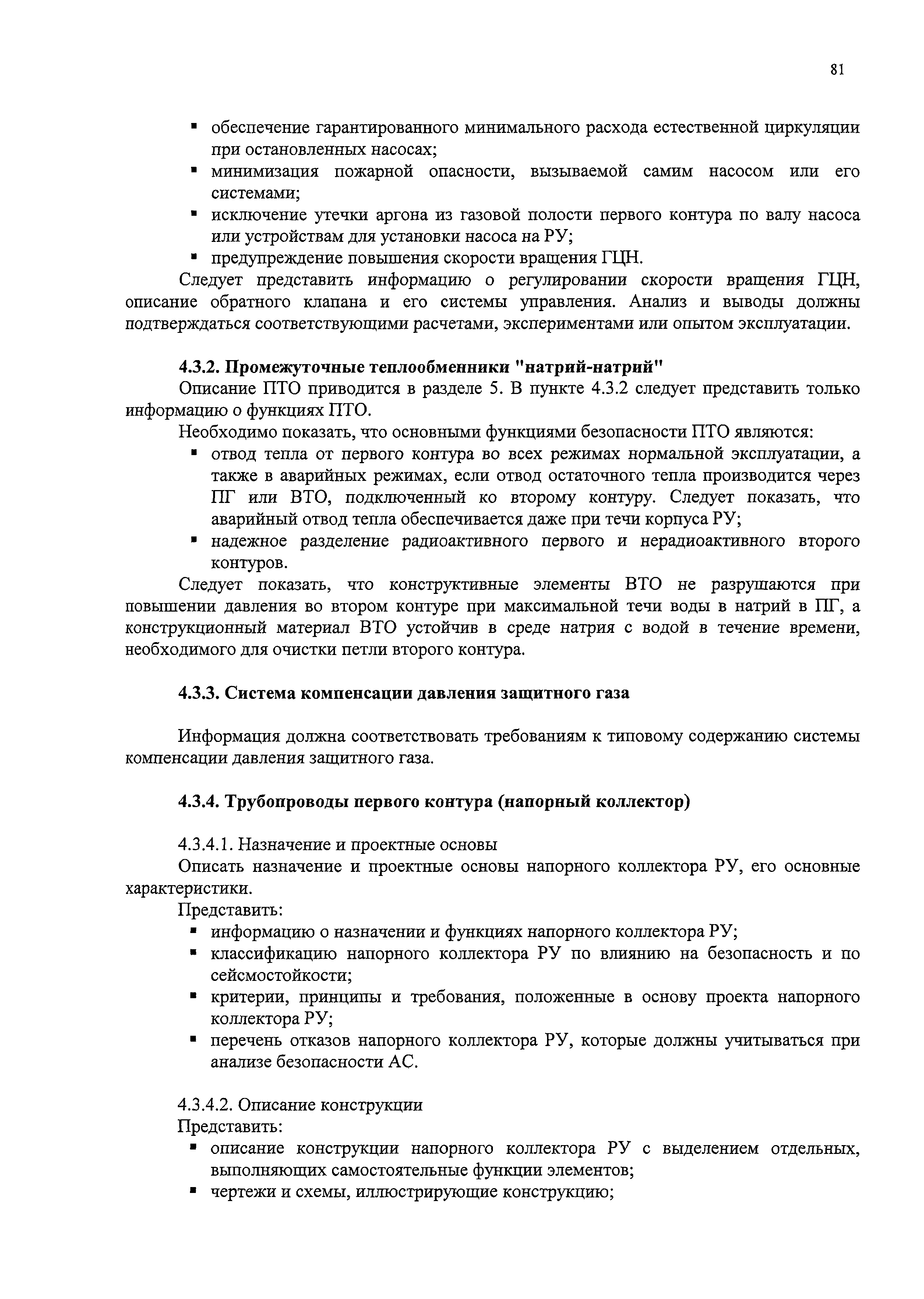 81

▪ обеспечение гарантированного минимального расхода естественной циркуляции при остановленных насосах;
▪ минимизация пожарной опасности, вызываемой самим насосом или его системами;
▪ исключение утечки аргона из газовой полости первого контура по валу насоса или устройствам для установки насоса на РУ;
▪ предупреждение повышения скорости вращения ГЦН.

Следует представить информацию о регулировании скорости вращения ГЦН, описание обратного клапана и его системы управления. Анализ и выводы должны подтверждаться соответствующими расчетами, экспериментами или опытом эксплуатации.

4.3.2. Промежуточные теплообменники "натрий-натрий"

Описание ПТО приводится в разделе 5. В пункте 4.3.2 следует представить только информацию о функциях ПТО.

Необходимо показать, что основными функциями безопасности ПТО являются:
▪ отвод тепла от первого контура во всех режимах нормальной эксплуатации, а также в аварийных режимах, если отвод остаточного тепла производится через ПГ или ВТО, подключенный ко второму контуру. Следует показать, что аварийный отвод тепла обеспечивается даже при течи корпуса РУ;
▪ надежное разделение радиоактивного первого и нерадиоактивного второго контуров.

Следует показать, что конструктивные элементы ВТО не разрушаются при повышении давления во втором контуре при максимальной течи воды в натрий в ПГ, а конструкционный материал ВТО устойчив в среде натрия с водой в течение времени, необходимого для очистки петли второго контура.

4.3.3. Система компенсации давления защитного газа

Информация должна соответствовать требованиям к типовому содержанию системы компенсации давления защитного газа.

4.3.4. Трубопроводы первого контура (напорный коллектор)

4.3.4.1. Назначение и проектные основы

Описать назначение и проектные основы напорного коллектора РУ, его основные характеристики.

Представить:
▪ информацию о назначении и функциях напорного коллектора РУ;
▪ классификацию напорного коллектора РУ по влиянию на безопасность и по сейсмостойкости;
▪ критерии, принципы и требования, положенные в основу проекта напорного коллектора РУ;
▪ перечень отказов напорного коллектора РУ, которые должны учитываться при анализе безопасности АС.

4.3.4.2. Описание конструкции

Представить:
▪ описание конструкции напорного коллектора РУ с выделением отдельных, выполняющих самостоятельные функции элементов;
▪ чертежи и схемы, иллюстрирующие конструкцию;